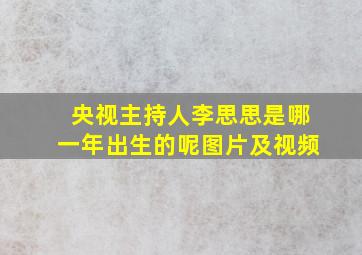 央视主持人李思思是哪一年出生的呢图片及视频